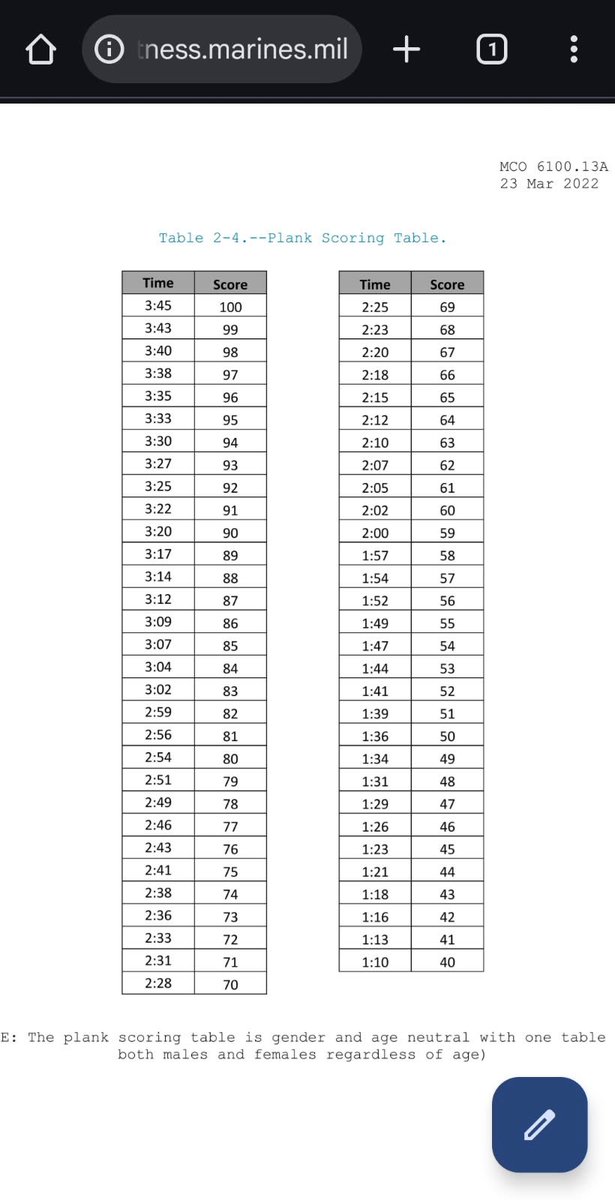 tness.marines.mil

1

MCO 6100.13A
23 Mar 2022

Table 2-4.--Plank Scoring Table.

| Time | Score |
|---|---|
| 3:45 | 100 |
| 3:43 | 99 |
| 3:40 | 98 |
| 3:38 | 97 |
| 3:35 | 96 |
| 3:33 | 95 |
| 3:30 | 94 |
| 3:27 | 93 |
| 3:25 | 92 |
| 3:22 | 91 |
| 3:20 | 90 |
| 3:17 | 89 |
| 3:14 | 88 |
| 3:12 | 87 |
| 3:09 | 86 |
| 3:07 | 85 |
| 3:04 | 84 |
| 3:02 | 83 |
| 2:59 | 82 |
| 2:56 | 81 |
| 2:54 | 80 |
| 2:51 | 79 |
| 2:49 | 78 |
| 2:46 | 77 |
| 2:43 | 76 |
| 2:41 | 75 |
| 2:38 | 74 |
| 2:36 | 73 |
| 2:33 | 72 |
| 2:31 | 71 |
| 2:28 | 70 |

| Time | Score |
|---|---|
| 2:25 | 69 |
| 2:23 | 68 |
| 2:20 | 67 |
| 2:18 | 66 |
| 2:15 | 65 |
| 2:12 | 64 |
| 2:10 | 63 |
| 2:07 | 62 |
| 2:05 | 61 |
| 2:02 | 60 |
| 2:00 | 59 |
| 1:57 | 58 |
| 1:54 | 57 |
| 1:52 | 56 |
| 1:49 | 55 |
| 1:47 | 54 |
| 1:44 | 53 |
| 1:41 | 52 |
| 1:39 | 51 |
| 1:36 | 50 |
| 1:34 | 49 |
| 1:31 | 48 |
| 1:29 | 47 |
| 1:26 | 46 |
| 1:23 | 45 |
| 1:21 | 44 |
| 1:18 | 43 |
| 1:16 | 42 |
| 1:13 | 41 |
| 1:10 | 40 |

E: The plank scoring table is gender and age neutral with one table both males and females regardless of age)